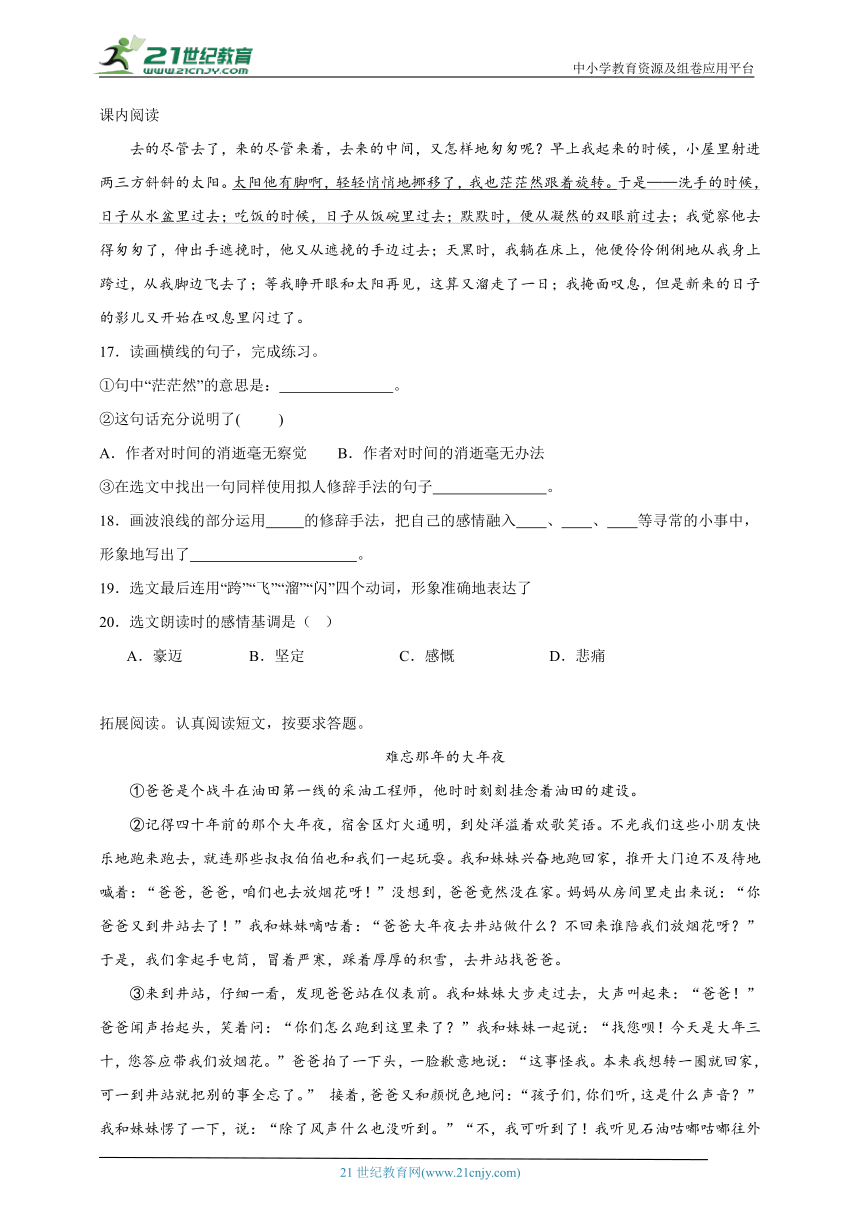 21世纪教育 www.21cnjy.com

中小学教育资源及组卷应用平台

课内阅读

去的尽管去了，来的尽管来着，去来的中间，又怎样地匆匆呢？早上我起来的时候，小屋里射进两三方斜斜的太阳。太阳他有脚啊，轻轻悄悄地挪移了，我也茫茫然跟着旋转。于是——洗手的时候，日子从水盆里过去；吃饭的时候，日子从饭碗里过去；默默时，便从凝然的双眼前过去；我觉察他去得匆匆了，伸出手遮挽时，他又从遮挽的手边过去；天黑时，我躺在床上，他便伶伶俐俐地从我身上跨过，从我脚边飞去了；等我睁开眼和太阳再见，这算又溜走了一日；我掩面叹息，但是新来的日子的影儿又开始在叹息里闪过了。

17．读画横线的句子，完成练习。

①句中“茫茫然”的意思是：______________。

②这句话充分说明了(　　)

A．作者对时间的消逝毫无察觉　　B．作者对时间的消逝毫无办法

③在选文中找出一句同样使用拟人修辞手法的句子______________。

18．画波浪线的部分运用_____的修辞手法，把自己的感情融入____、____、____等寻常的小事中，形象地写出了_____________________。

19．选文最后连用“跨”“飞”“溜”“闪”四个动词，形象准确地表达了

20．选文朗读时的感情基调是（　）

A．豪迈　　B．坚定　　C．感慨　　D．悲痛

拓展阅读。认真阅读短文，按要求答题。

难忘那年的大年夜

①爸爸是个战斗在油田第一线的采油工程师，他时时刻刻挂念着油田的建设。

②记得四十年前的那个大年夜，宿舍区灯火通明，到处洋溢着欢歌笑语。不光我们这些小朋友快乐地跑来跑去，就连那些叔叔伯伯也和我们一起玩耍。我和妹妹兴奋地跑回家，推开大门迫不及待地喊着：“爸爸，爸爸，咱们也去放烟花呀！”没想到，爸爸竟然没在家。妈妈从房间里走出来说：“你爸爸又到井站去了！”我和妹妹嘀咕着：“爸爸大年夜去井站做什么？不回来谁陪我们放烟花呀？”于是，我们拿起手电筒，冒着严寒，踩着厚厚的积雪，去井站找爸爸。

③来到井站，仔细一看，发现爸爸站在仪表前。我和妹妹大步走过去，大声叫起来：“爸爸！”爸爸闻声抬起头，笑着问：“你们怎么跑到这里来了？”我和妹妹一起说：“找您呗！今天是大年三十，您答应带我们放烟花。”爸爸拍了一下头，一脸歉意地说：“这事怪我。本来我想转一圈就回家，可一到井站就把别的事全忘了。” 接着，爸爸又和颜悦色地问：“孩子们，你们听，这是什么声音？”我和妹妹愣了一下，说：“除了风声什么也没听到。”“不，我可听到了！我听见石油咕嘟咕嘟往外

21 世纪教育网(www.21cnjy.com)